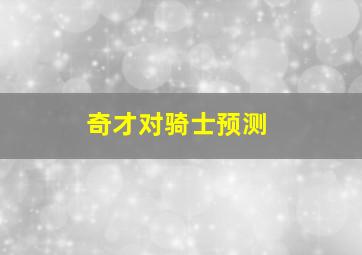 奇才对骑士预测